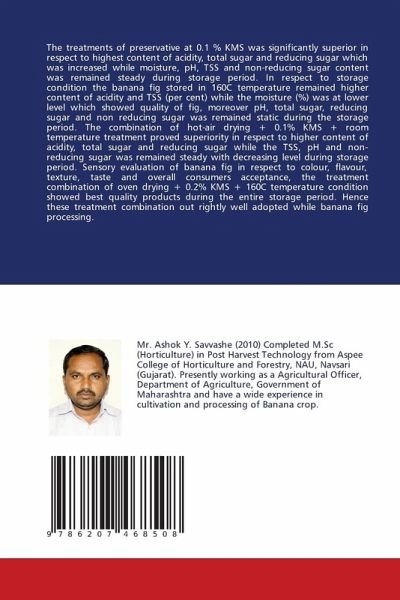 The treatments of preservative at 0.1 % KMS was significantly superior in respect to highest content of acidity, total sugar and reducing sugar which was increased while moisture, pH, TSS and non-reducing sugar content was remained steady during storage period. In respect to storage condition the banana fig stored in 160C temperature remained higher content of acidity and TSS (per cent) while the moisture (%) was at lower level which showed quality of fig, moreover pH, total sugar, reducing sugar and non reducing sugar was remained static during the storage period. The combination of hot-air drying + 0.1% KMS + room temperature treatment proved superiority in respect to higher content of acidity, total sugar and reducing sugar while the TSS, pH and non-reducing sugar was remained steady with decreasing level during storage period. Sensory evaluation of banana fig in respect to colour, flavour, texture, taste and overall consumers acceptance, the treatment combination of oven drying + 0.2% KMS + 160C temperature condition showed best quality products during the entire storage period. Hence these treatment combination out rightly well adopted while banana fig processing.

Mr. Ashok Y. Savvashe (2010) Completed M.Sc (Horticulture) in Post Harvest Technology from Aspee College of Horticulture and Forestry, NAU, Navsari (Gujarat). Presently working as a Agricultural Officer, Department of Agriculture, Government of Maharashtra and have a wide experience in cultivation and processing of Banana crop.

9 786207 468508